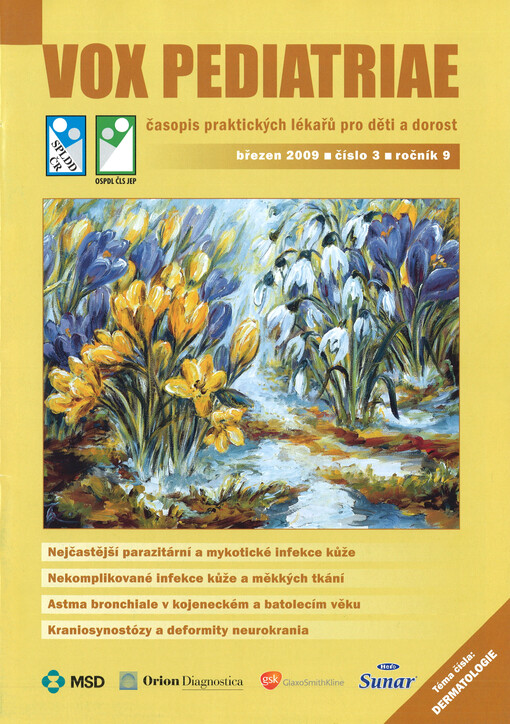 VOX PEDIATRIAE

SPLDD ČR

OSPDL ČLS JEP

časopis praktických lékařů pro děti a dorost

březen 2009 ■ číslo 3 ■ ročník 9

Nejčastější parazitární a mykotické infekce kůže

Nekomplikované infekce kůže a měkkých tkání

Astma bronchiale v kojeneckém a batolecím věku

Kraniosynostózy a deformity neurokrania

MSD

Orion Diagnostica

gsk GlaxoSmithKline

Hero Sunar

Téma čísla: DERMATOLOGIE